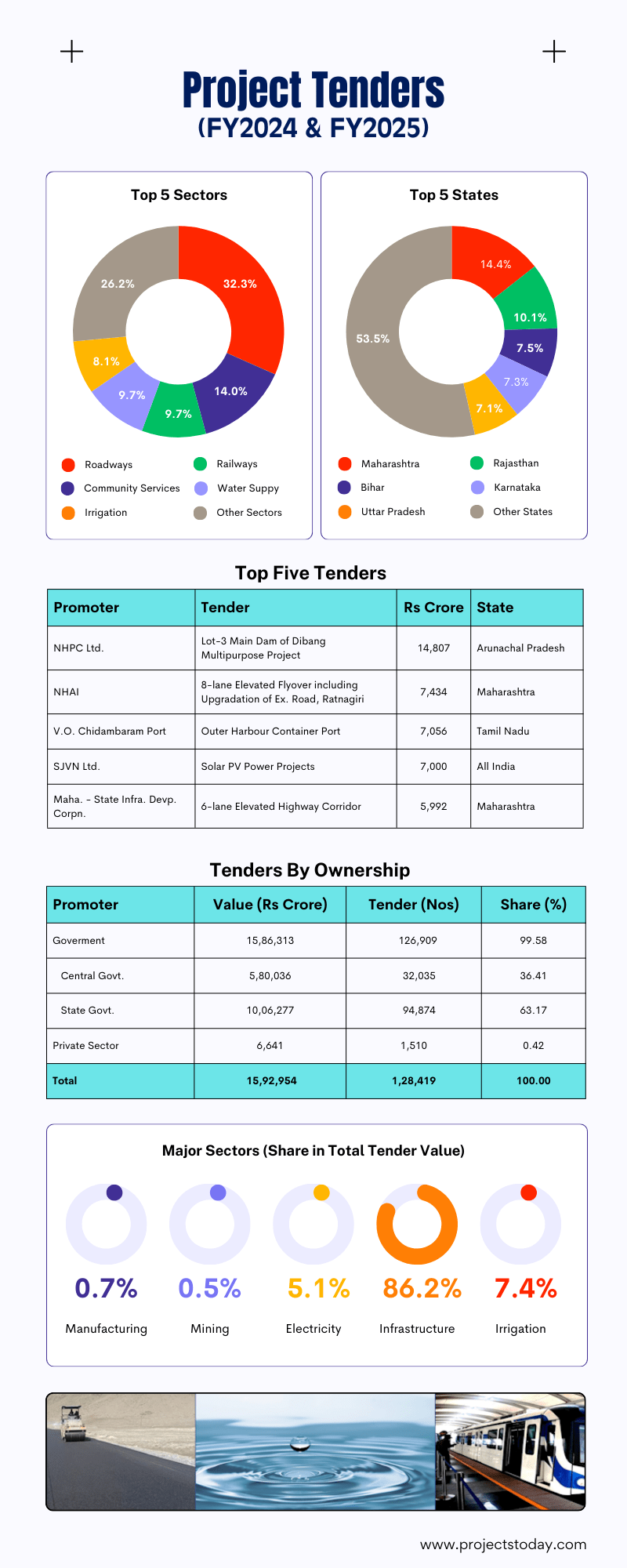 Project Tenders
(FY2024 & FY2025)

Top 5 Sectors

32.3%
14.0%
9.7%
9.7%
8.1%
26.2%

Roadways
Railways
Community Services
Water Suppy
Irrigation
Other Sectors

Top 5 States

14.4%
10.1%
7.5%
7.3%
7.1%
53.5%

Maharashtra
Rajasthan
Bihar
Karnataka
Uttar Pradesh
Other States

Top Five Tenders

| Promoter | Tender | Rs Crore | State |
|---|---|---|---|
| NHPC Ltd. | Lot-3 Main Dam of Dibang Multipurpose Project | 14,807 | Arunachal Pradesh |
| NHAI | 8-lane Elevated Flyover including Upgradation of Ex. Road, Ratnagiri | 7,434 | Maharashtra |
| V.O. Chidambaram Port | Outer Harbour Container Port | 7,056 | Tamil Nadu |
| SJVN Ltd. | Solar PV Power Projects | 7,000 | All India |
| Maha. - State Infra. Devp. Corpn. | 6-lane Elevated Highway Corridor | 5,992 | Maharashtra |

Tenders By Ownership

| Promoter | Value (Rs Crore) | Tender (Nos) | Share (%) |
|---|---|---|---|
| Goverment | 15,86,313 | 126,909 | 99.58 |
| Central Govt. | 5,80,036 | 32,035 | 36.41 |
| State Govt. | 10,06,277 | 94,874 | 63.17 |
| Private Sector | 6,641 | 1,510 | 0.42 |
| Total | 15,92,954 | 1,28,419 | 100.00 |

Major Sectors (Share in Total Tender Value)

0.7%
Manufacturing
0.5%
Mining
5.1%
Electricity
86.2%
Infrastructure
7.4%
Irrigation

www.projectstoday.com